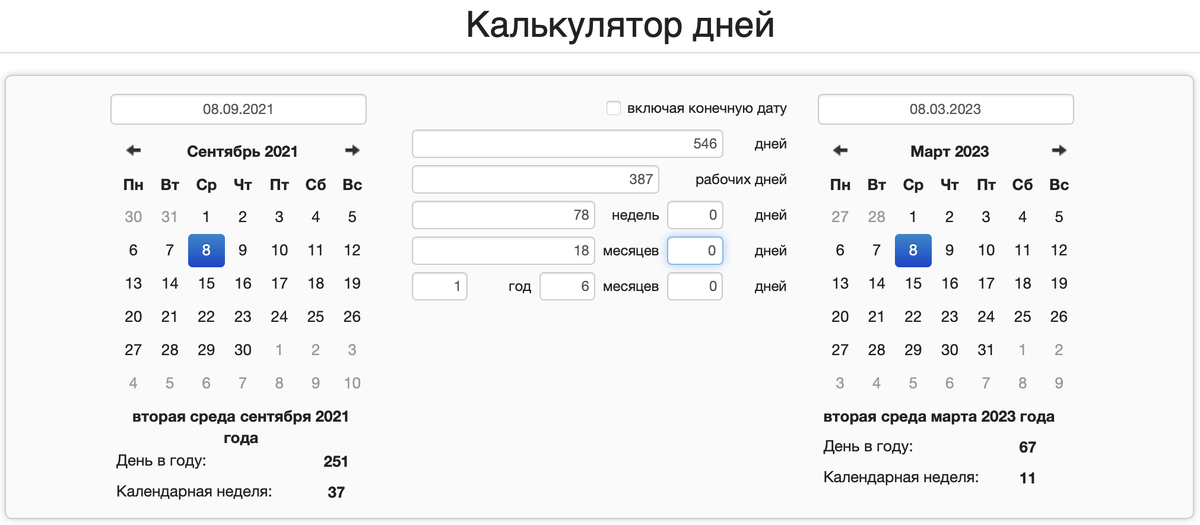 Калькулятор дней

08.09.2021

← Сентябрь 2021 →

| Пн | Вт | Ср | Чт | Пт | Сб | Вс |
|---|---|---|---|---|---|---|
| 30 | 31 | 1 | 2 | 3 | 4 | 5 |
| 6 | 7 | 8 | 9 | 10 | 11 | 12 |
| 13 | 14 | 15 | 16 | 17 | 18 | 19 |
| 20 | 21 | 22 | 23 | 24 | 25 | 26 |
| 27 | 28 | 29 | 30 | 1 | 2 | 3 |
| 4 | 5 | 6 | 7 | 8 | 9 | 10 |

вторая среда сентября 2021 года

День в году: 251

Календарная неделя: 37

включая конечную дату

546 дней

387 рабочих дней

78 недель 0 дней

18 месяцев 0 дней

1 год 6 месяцев 0 дней

08.03.2023

← Март 2023 →

| Пн | Вт | Ср | Чт | Пт | Сб | Вс |
|---|---|---|---|---|---|---|
| 27 | 28 | 1 | 2 | 3 | 4 | 5 |
| 6 | 7 | 8 | 9 | 10 | 11 | 12 |
| 13 | 14 | 15 | 16 | 17 | 18 | 19 |
| 20 | 21 | 22 | 23 | 24 | 25 | 26 |
| 27 | 28 | 29 | 30 | 31 | 1 | 2 |
| 3 | 4 | 5 | 6 | 7 | 8 | 9 |

вторая среда марта 2023 года

День в году: 67

Календарная неделя: 11